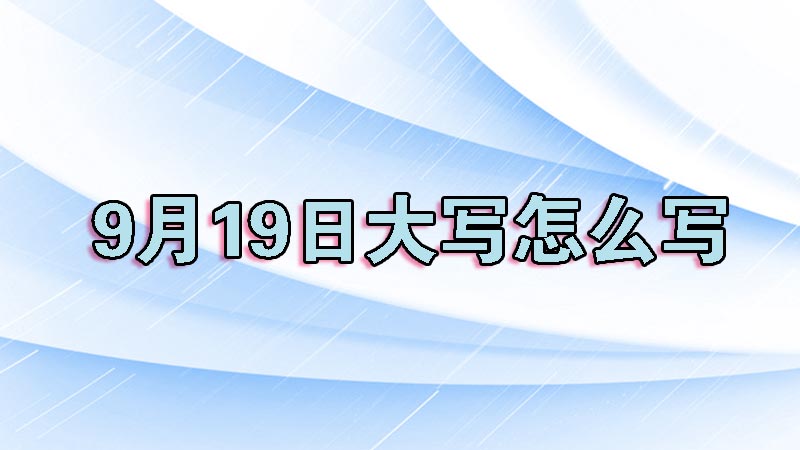 9月19日大写怎么写